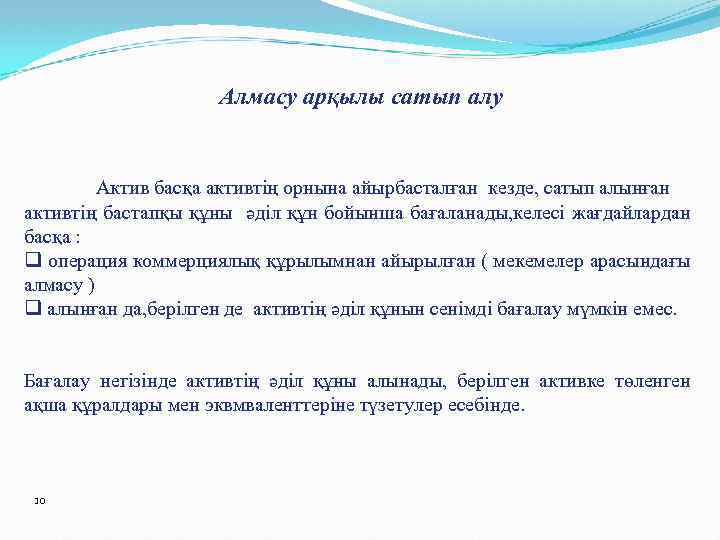 Алмасу арқылы сатып алу

Актив басқа активтің орнына айырбасталған кезде, сатып алынған активтің бастапқы құны әділ құн бойынша бағаланады,келесі жағдайлардан басқа :

❑ операция коммерциялық құрылымнан айырылған ( мекемелер арасындағы алмасу )

❑ алынған да,берілген де активтің әділ құнын сенімді бағалау мүмкін емес.

Бағалау негізінде активтің әділ құны алынады, берілген активке төленген ақша құралдары мен эквмваленттеріне түзетулер есебінде.

30